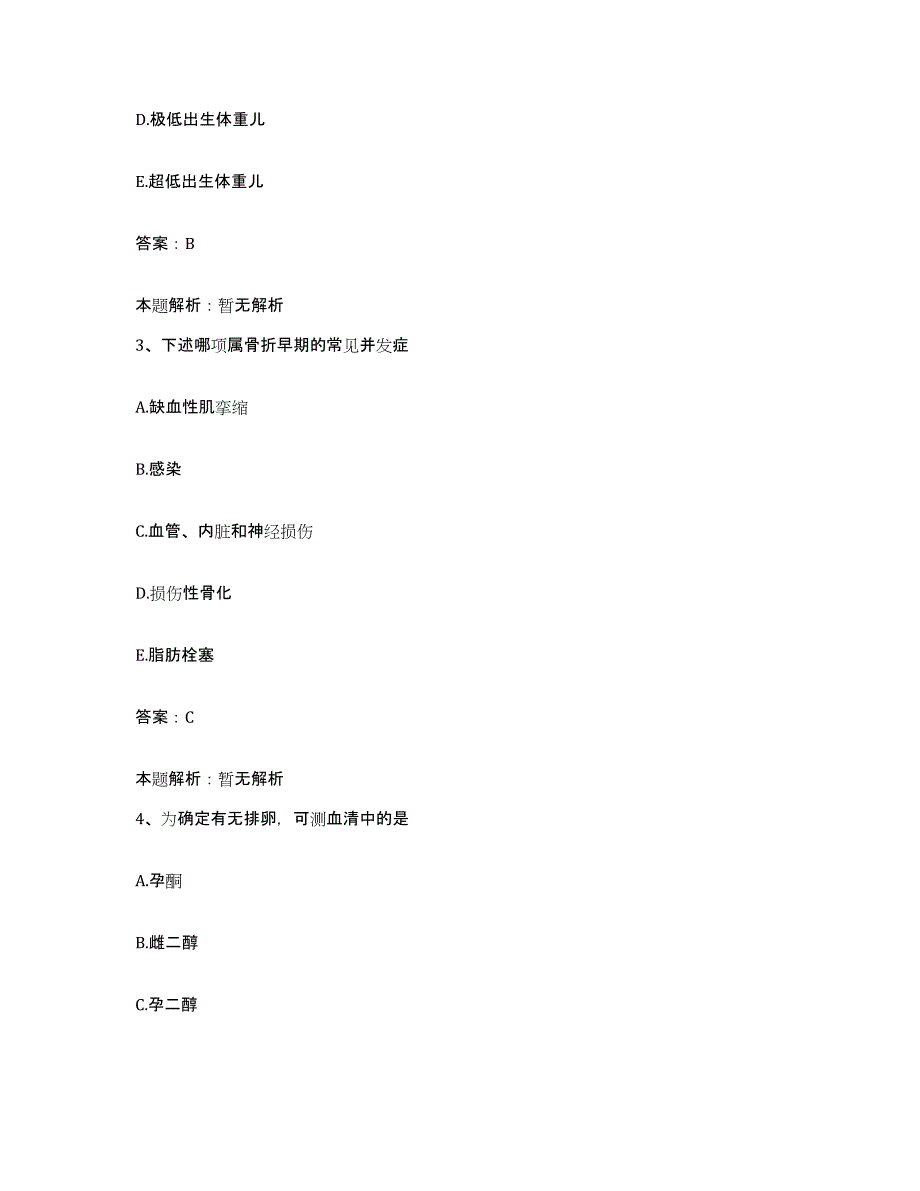 D.极低出生体重儿

E.超低出生体重儿

答案：B

本题解析：暂无解析

3、下述哪项属骨折早期的常见并发症

A.缺血性肌挛缩

B.感染

C.血管、内脏和神经损伤

D.损伤性骨化

E.脂肪栓塞

答案：C

本题解析：暂无解析

4、为确定有无排卵，可测血清中的是

A.孕酮

B.雌二醇

C.孕二醇